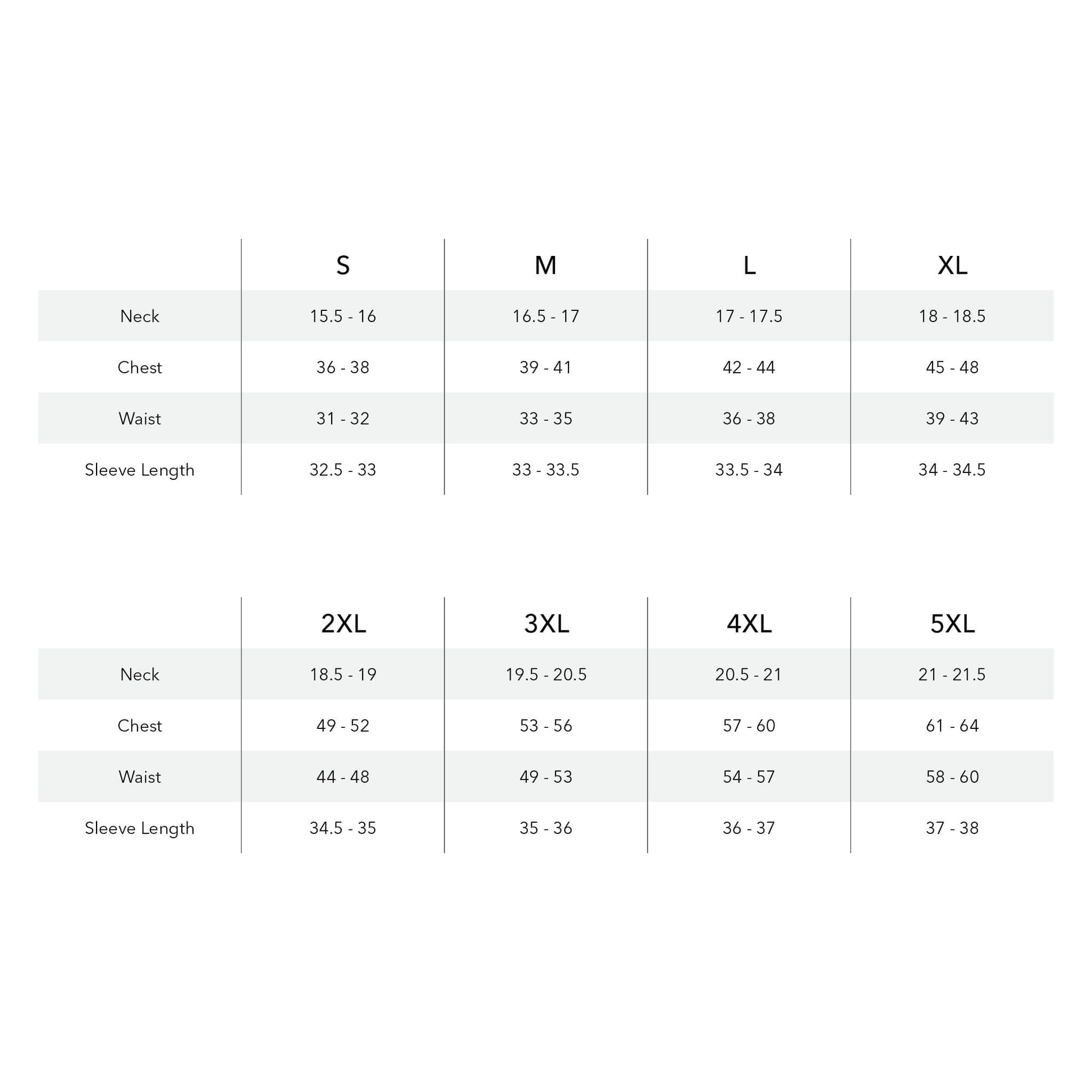 | | S | M | L | XL |
|---|---|---|---|---|
| Neck | 15.5 - 16 | 16.5 - 17 | 17 - 17.5 | 18 - 18.5 |
| Chest | 36 - 38 | 39 - 41 | 42 - 44 | 45 - 48 |
| Waist | 31 - 32 | 33 - 35 | 36 - 38 | 39 - 43 |
| Sleeve Length | 32.5 - 33 | 33 - 33.5 | 33.5 - 34 | 34 - 34.5 |

| | 2XL | 3XL | 4XL | 5XL |
|---|---|---|---|---|
| Neck | 18.5 - 19 | 19.5 - 20.5 | 20.5 - 21 | 21 - 21.5 |
| Chest | 49 - 52 | 53 - 56 | 57 - 60 | 61 - 64 |
| Waist | 44 - 48 | 49 - 53 | 54 - 57 | 58 - 60 |
| Sleeve Length | 34.5 - 35 | 35 - 36 | 36 - 37 | 37 - 38 |